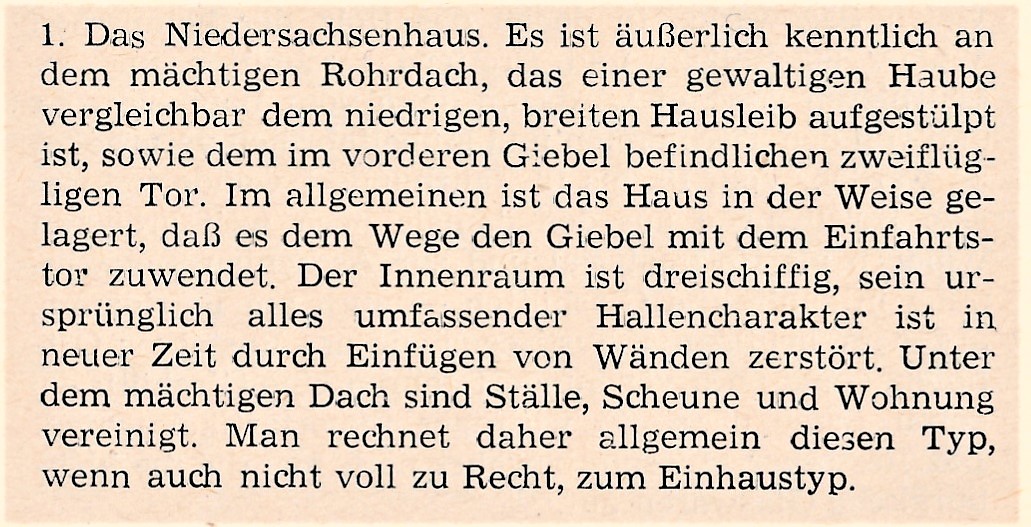 1. Das Niedersachsenhaus. Es ist äußerlich kenntlich an dem mächtigen Rohrdach, das einer gewaltigen Haube vergleichbar dem niedrigen, breiten Hausleib aufgestülpt ist, sowie dem im vorderen Giebel befindlichen zweiflügligen Tor. Im allgemeinen ist das Haus in der Weise gelagert, daß es dem Wege den Giebel mit dem Einfahrtstor zuwendet. Der Innenraum ist dreischiffig, sein ursprünglich alles umfassender Hallencharakter ist in neuer Zeit durch Einfügen von Wänden zerstört. Unter dem mächtigen Dach sind Ställe, Scheune und Wohnung vereinigt. Man rechnet daher allgemein diesen Typ, wenn auch nicht voll zu Recht, zum Einhaustyp.